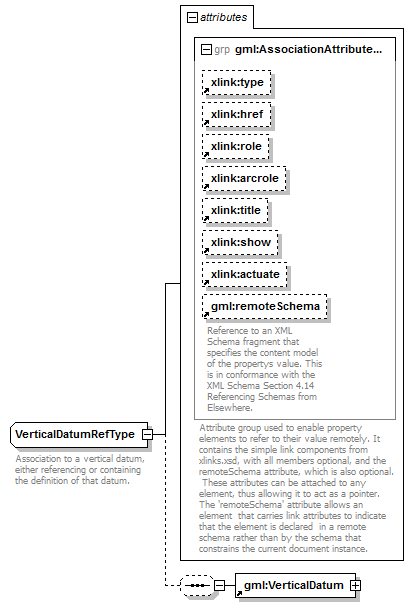 attributes

grp gml:AssociationAttribute...

xlink:type

xlink:href

xlink:role

xlink:arcrole

xlink:title

xlink:show

xlink:actuate

gml:remoteSchema

Reference to an XML Schema fragment that specifies the content model of the propertys value. This is in conformance with the XML Schema Section 4.14 Referencing Schemas from Elsewhere.

Attribute group used to enable property elements to refer to their value remotely. It contains the simple link components from xlinks.xsd, with all members optional, and the remoteSchema attribute, which is also optional. These attributes can be attached to any element, thus allowing it to act as a pointer. The 'remoteSchema' attribute allows an element that carries link attributes to indicate that the element is declared in a remote schema rather than by the schema that constrains the current document instance.

VerticalDatumRefType

Association to a vertical datum, either referencing or containing the definition of that datum.

gml:VerticalDatum